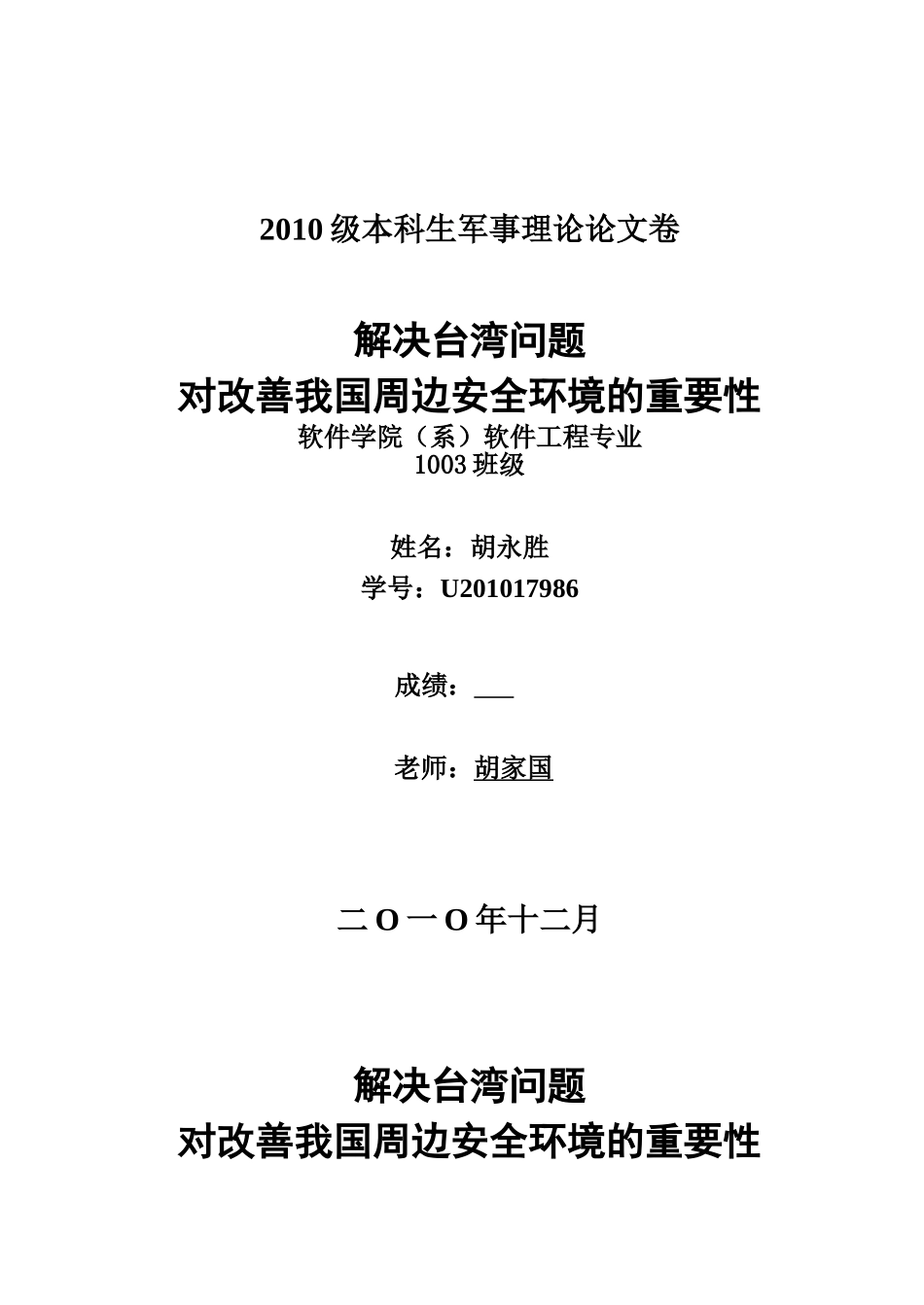 2010 级本科生军事理论论文卷

解决台湾问题
对改善我国周边安全环境的重要性
软件学院（系）软件工程专业
1003 班级

姓名：胡永胜
学号：U201017986

成绩：___

老师：胡家国

二 O 一 O 年十二月

解决台湾问题
对改善我国周边安全环境的重要性